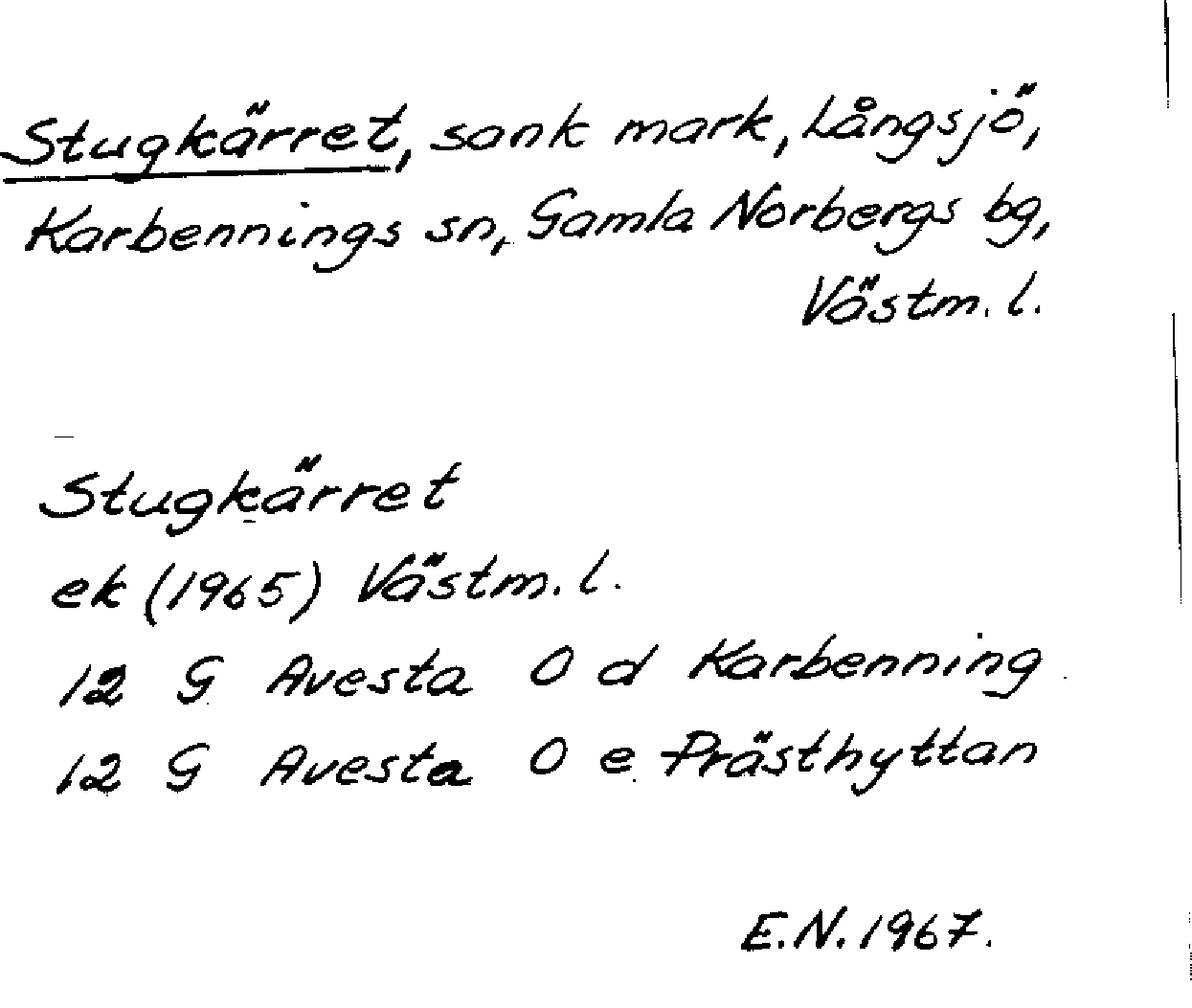 Stugkärret, sank mark, Långsjö, Karbennings sn, Gamla Norbergs bg, Västm. l.

Stugkärret
ek (1965) Västm. l.
12 G Avesta 0 d Karbenning
12 G Avesta 0 e Prästhyttan

E.N. 1967.